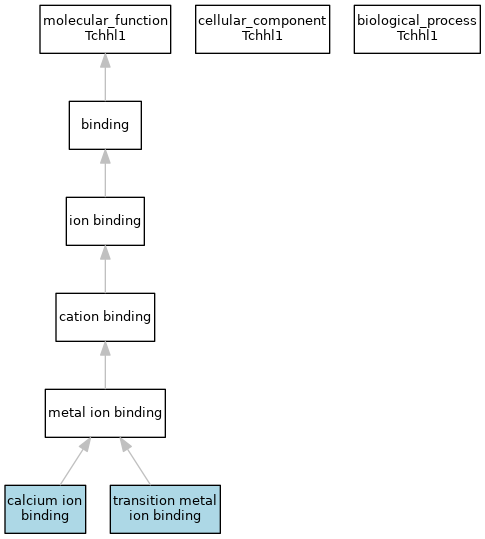 molecular_function
Tchhl1

cellular_component
Tchhl1

biological_process
Tchhl1

binding

ion binding

cation binding

metal ion binding

calcium ion binding

transition metal ion binding